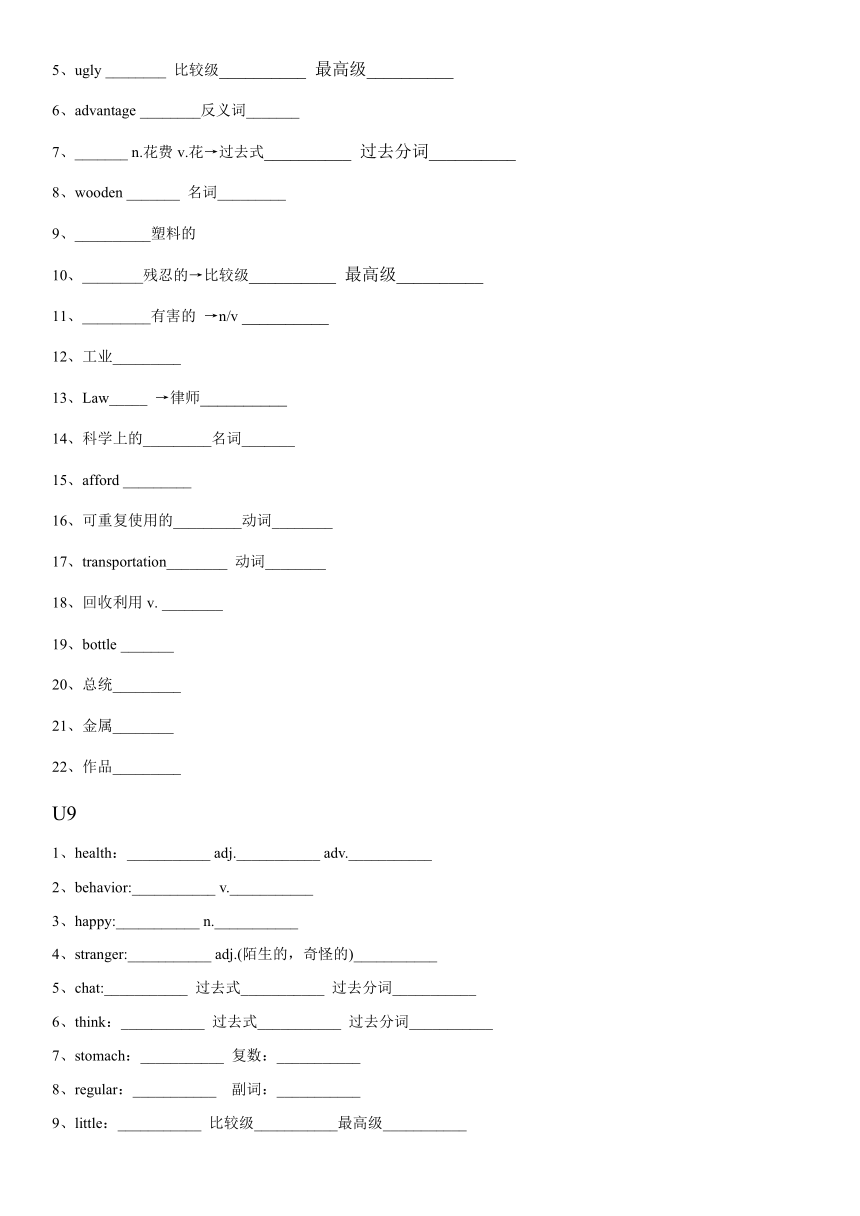 5、ugly ________ 比较级___________ 最高级___________

6、advantage ________反义词_______

7、_______ n.花费 v.花→过去式___________ 过去分词___________

8、wooden _______ 名词_________

9、__________塑料的

10、________残忍的→比较级___________ 最高级___________

11、_________有害的 →n/v ___________

12、工业_________

13、Law_____ →律师___________

14、科学上的_________名词_______

15、afford _________

16、可重复使用的_________动词________

17、transportation________ 动词________

18、回收利用 v. ________

19、bottle _______

20、总统_________

21、金属________

22、作品_________

U9

1、health：___________ adj.___________ adv.___________

2、behavior:___________ v.___________

3、happy:___________ n.___________

4、stranger:___________ adj.(陌生的，奇怪的)___________

5、chat:___________ 过去式___________ 过去分词___________

6、think：___________ 过去式___________ 过去分词___________

7、stomach：___________ 复数：___________

8、regular：___________ 副词：___________

9、little：___________ 比较级___________最高级___________